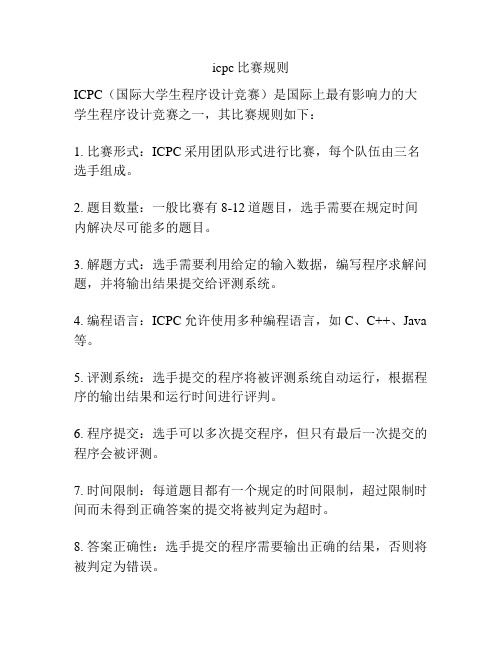 icpc 比赛规则

ICPC（国际大学生程序设计竞赛）是国际上最有影响力的大学生程序设计竞赛之一，其比赛规则如下：

1. 比赛形式：ICPC 采用团队形式进行比赛，每个队伍由三名选手组成。

2. 题目数量：一般比赛有 8-12 道题目，选手需要在规定时间内解决尽可能多的题目。

3. 解题方式：选手需要利用给定的输入数据，编写程序求解问题，并将输出结果提交给评测系统。

4. 编程语言：ICPC 允许使用多种编程语言，如 C、C++、Java 等。

5. 评测系统：选手提交的程序将被评测系统自动运行，根据程序的输出结果和运行时间进行评判。

6. 程序提交：选手可以多次提交程序，但只有最后一次提交的程序会被评测。

7. 时间限制：每道题目都有一个规定的时间限制，超过限制时间而未得到正确答案的提交将被判定为超时。

8. 答案正确性：选手提交的程序需要输出正确的结果，否则将被判定为错误。